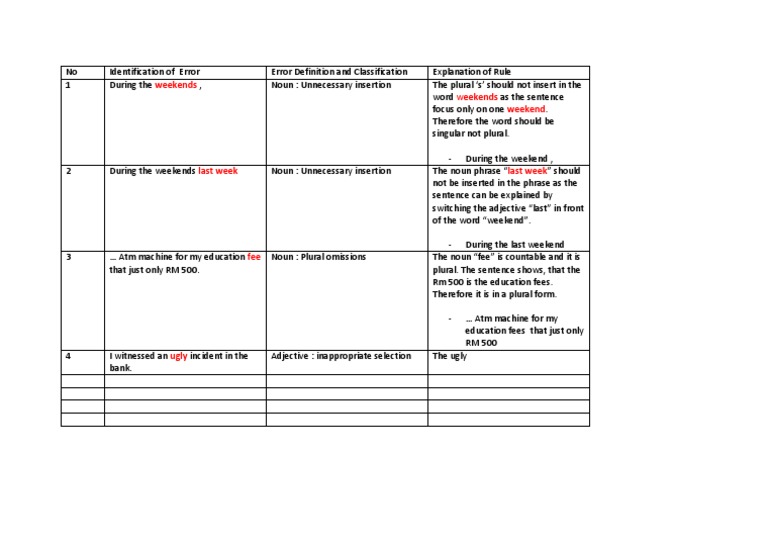 | No | Identification of Error | Error Definition and Classification | Explanation of Rule |
|---|---|---|---|
| 1 | During the weekends , | Noun : Unnecessary insertion | The plural 's' should not insert in the word weekends as the sentence focus only on one weekend. Therefore the word should be singular not plural. - During the weekend , |
| 2 | During the weekends last week | Noun : Unnecessary insertion | The noun phrase "last week" should not be inserted in the phrase as the sentence can be explained by switching the adjective "last" in front of the word "weekend". - During the last weekend |
| 3 | ... Atm machine for my education fee that just only RM 500. | Noun : Plural omissions | The noun "fee" is countable and it is plural. The sentence shows, that the Rm 500 is the education fees. Therefore it is in a plural form. - ... Atm machine for my education fees that just only RM 500 |
| 4 | I witnessed an ugly incident in the bank. | Adjective : inappropriate selection | The ugly |
| | | | |
| | | | |
| | | | |
| | | | |